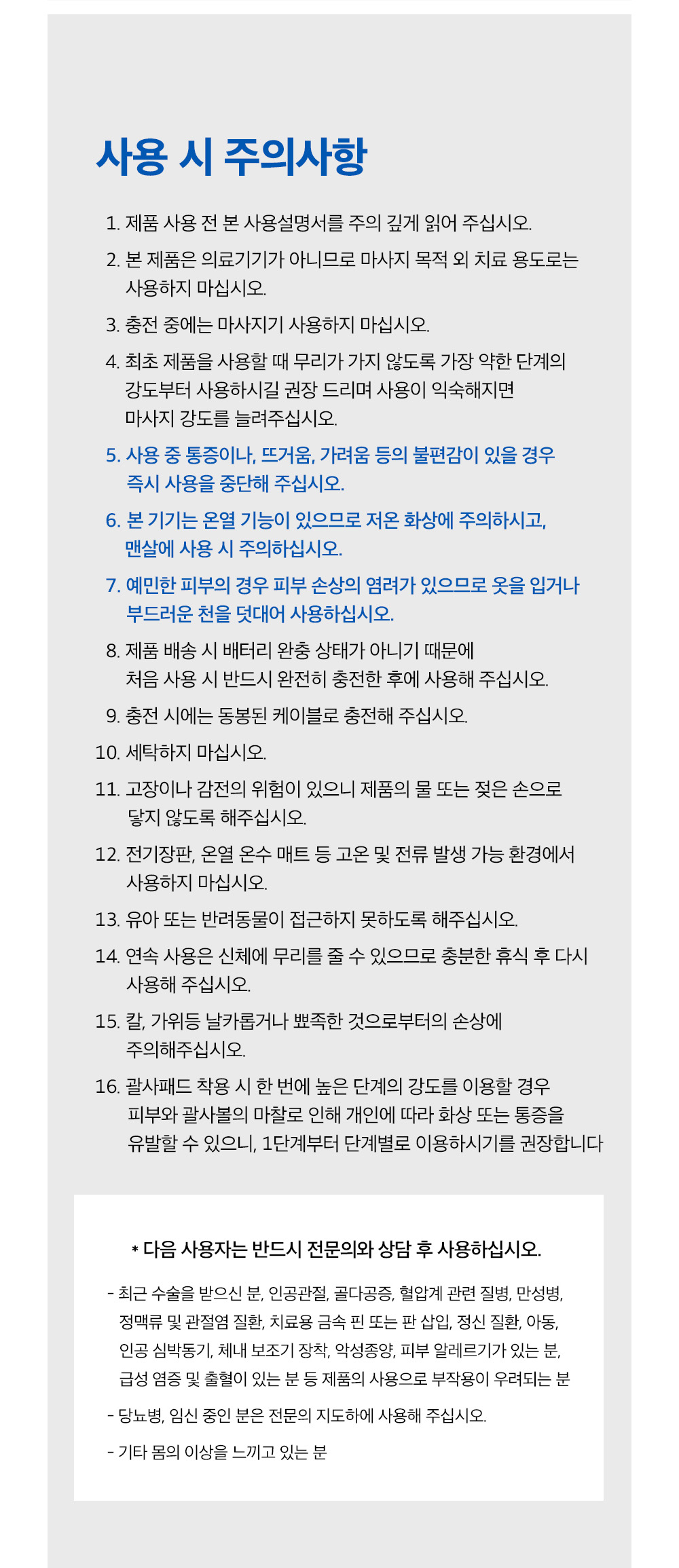 사용 시 주의사항

1. 제품 사용 전 본 사용설명서를 주의 깊게 읽어 주십시오.

2. 본 제품은 의료기기가 아니므로 마사지 목적 외 치료 용도로는 사용하지 마십시오.

3. 충전 중에는 마사지기 사용하지 마십시오.

4. 최초 제품을 사용할 때 무리가 가지 않도록 가장 약한 단계의 강도부터 사용하시길 권장 드리며 사용이 익숙해지면 마사지 강도를 늘려주십시오.

5. 사용 중 통증이나, 뜨거움, 가려움 등의 불편감이 있을 경우 즉시 사용을 중단해 주십시오.

6. 본 기기는 온열 기능이 있으므로 저온 화상에 주의하시고, 맨살에 사용 시 주의하십시오.

7. 예민한 피부의 경우 피부 손상의 염려가 있으므로 옷을 입거나 부드러운 천을 덧대어 사용하십시오.

8. 제품 배송 시 배터리 완충 상태가 아니기 때문에 처음 사용 시 반드시 완전히 충전한 후에 사용해 주십시오.

9. 충전 시에는 동봉된 케이블로 충전해 주십시오.

10. 세탁하지 마십시오.

11. 고장이나 감전의 위험이 있으니 제품의 물 또는 젖은 손으로 닿지 않도록 해주십시오.

12. 전기장판, 온열 온수 매트 등 고온 및 전류 발생 가능 환경에서 사용하지 마십시오.

13. 유아 또는 반려동물이 접근하지 못하도록 해주십시오.

14. 연속 사용은 신체에 무리를 줄 수 있으므로 충분한 휴식 후 다시 사용해 주십시오.

15. 칼, 가위등 날카롭거나 뾰족한 것으로부터의 손상에 주의해주십시오.

16. 괄사패드 착용 시 한 번에 높은 단계의 강도를 이용할 경우 피부와 괄사볼의 마찰로 인해 개인에 따라 화상 또는 통증을 유발할 수 있으니, 1단계부터 단계별로 이용하시기를 권장합니다

* 다음 사용자는 반드시 전문의와 상담 후 사용하십시오.

- 최근 수술을 받으신 분, 인공관절, 골다공증, 혈압계 관련 질병, 만성병, 정맥류 및 관절염 질환, 치료용 금속 핀 또는 판 삽입, 정신 질환, 아동, 인공 심박동기, 체내 보조기 장착, 악성종양, 피부 알레르기가 있는 분, 급성 염증 및 출혈이 있는 분 등 제품의 사용으로 부작용이 우려되는 분

- 당뇨병, 임신 중인 분은 전문의 지도하에 사용해 주십시오.

- 기타 몸의 이상을 느끼고 있는 분